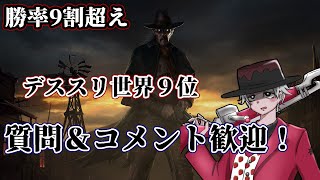 勝率9割超え

デススリ世界９位

質問＆コメント歓迎！